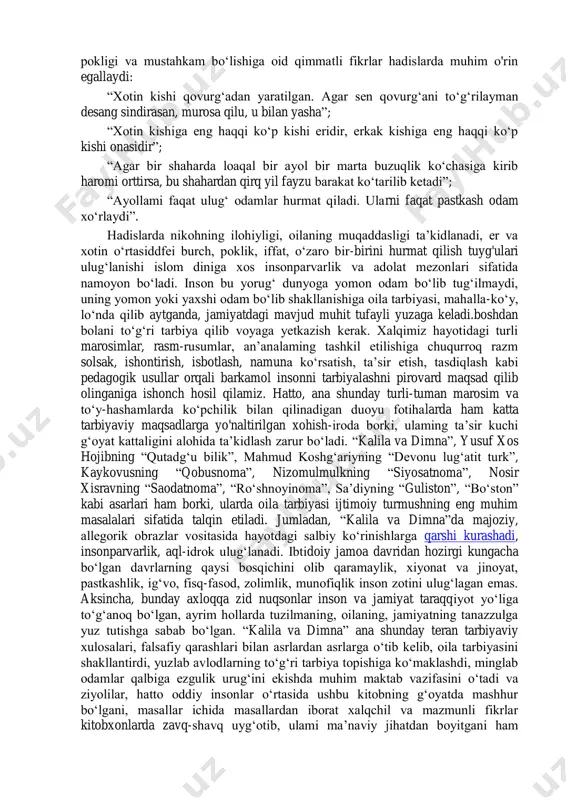 pokligi va mustahkam bo‘lishiga oid qimmatli fikrlar hadislarda muhim o'rin egallaydi:

“Xotin kishi qovurg‘adan yaratilgan. Agar sen qovurg‘ani to‘g‘rilayman desang sindirasan, murosa qilu, u bilan yasha”;

“Xotin kishiga eng haqqi ko‘p kishi eridir, erkak kishiga eng haqqi ko‘p kishi onasidir”;

“Agar bir shaharda loaqal bir ayol bir marta buzuqlik ko‘chasiga kirib haromi orttirsa, bu shahardan qirq yil fayzu barakat ko‘tarilib ketadi”;

“Ayollami faqat ulug‘ odamlar hurmat qiladi. Ularni faqat pastkash odam xo‘rlaydi”.

Hadislarda nikohning ilohiyligi, oilaning muqaddasligi ta’kidlanadi, er va xotin o‘rtasiddfei burch, poklik, iffat, o‘zaro bir-birini hurmat qilish tuyg'ulari ulug‘lanishi islom diniga xos insonparvarlik va adolat mezonlari sifatida namoyon bo‘ladi. Inson bu yorug‘ dunyoga yomon odam bo‘lib tug‘ilmaydi, uning yomon yoki yaxshi odam bo‘lib shakllanishiga oila tarbiyasi, mahalla-ko‘y, lo‘nda qilib aytganda, jamiyatdagi mavjud muhit tufayli yuzaga keladi.boshdan bolani to‘g‘ri tarbiya qilib voyaga yetkazish kerak. Xalqimiz hayotidagi turli marosimlar, rasm-rusumlar, an’analaming tashkil etilishiga chuqurroq razm solsak, ishontirish, isbotlash, namuna ko‘rsatish, ta’sir etish, tasdiqlash kabi pedagogik usullar orqali barkamol insonni tarbiyalashni pirovard maqsad qilib olinganiga ishonch hosil qilamiz. Hatto, ana shunday turli-tuman marosim va to‘y-hashamlarda ko‘pchilik bilan qilinadigan duoyu fotihalarda ham katta tarbiyaviy maqsadlarga yo'naltirilgan xohish-iroda borki, ulaming ta’sir kuchi g‘oyat kattaligini alohida ta’kidlash zarur bo‘ladi. “Kalila va Dimna”, Yusuf Xos Hojibning “Qutadg‘u bilik”, Mahmud Koshg‘ariyning “Devonu lug‘atit turk”, Kaykovusning “Qobusnoma”, Nizomulmulkning “Siyosatnoma”, Nosir Xisravning “Saodatnoma”, “Ro‘shnoyinoma”, Sa’diyning “Guliston”, “Bo‘ston” kabi asarlari ham borki, ularda oila tarbiyasi ijtimoiy turmushning eng muhim masalalari sifatida talqin etiladi. Jumladan, “Kalila va Dimna”da majoziy, allegorik obrazlar vositasida hayotdagi salbiy ko‘rinishlarga qarshi kurashadi, insonparvarlik, aql-idrok ulug‘lanadi. Ibtidoiy jamoa davridan hozirgi kungacha bo‘lgan davrlarning qaysi bosqichini olib qaramaylik, xiyonat va jinoyat, pastkashlik, ig‘vo, fisq-fasod, zolimlik, munofiqlik inson zotini ulug‘lagan emas. Aksincha, bunday axloqqa zid nuqsonlar inson va jamiyat taraqqiyot yo‘liga to‘g‘anoq bo‘lgan, ayrim hollarda tuzilmaning, oilaning, jamiyatning tanazzulga yuz tutishga sabab bo‘lgan. “Kalila va Dimna” ana shunday teran tarbiyaviy xulosalari, falsafiy qarashlari bilan asrlardan asrlarga o‘tib kelib, oila tarbiyasini shakllantirdi, yuzlab avlodlarning to‘g‘ri tarbiya topishiga ko‘maklashdi, minglab odamlar qalbiga ezgulik urug‘ini ekishda muhim maktab vazifasini o‘tadi va ziyolilar, hatto oddiy insonlar o‘rtasida ushbu kitobning g‘oyatda mashhur bo‘lgani, masallar ichida masallardan iborat xalqchil va mazmunli fikrlar kitobxonlarda zavq-shavq uyg‘otib, ulami ma’naviy jihatdan boyitgani ham